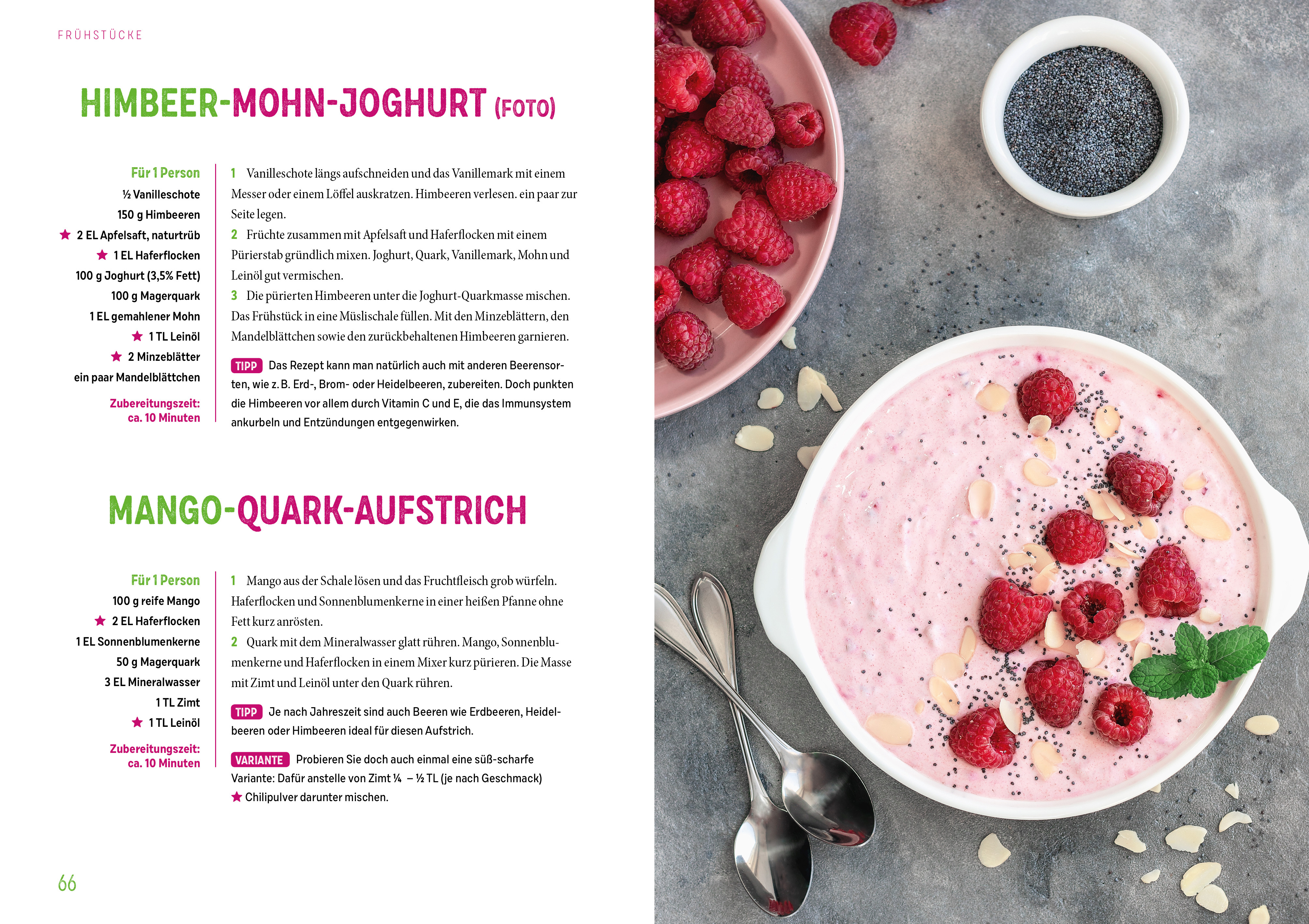 FRÜHSTÜCKE

HIMBEER-MOHN-JOGHURT (FOTO)

Für 1 Person
½ Vanilleschote
150 g Himbeeren
★ 2 EL Apfelsaft, naturtrüb
★ 1 EL Haferflocken
100 g Joghurt (3,5% Fett)
100 g Magerquark
1 EL gemahlener Mohn
★ 1 TL Leinöl
★ 2 Minzeblätter
ein paar Mandelblättchen

Zubereitungszeit:
ca. 10 Minuten

1 Vanilleschote längs aufschneiden und das Vanillemark mit einem Messer oder einem Löffel auskratzen. Himbeeren verlesen. ein paar zur Seite legen.

2 Früchte zusammen mit Apfelsaft und Haferflocken mit einem Pürierstab gründlich mixen. Joghurt, Quark, Vanillemark, Mohn und Leinöl gut vermischen.

3 Die pürierten Himbeeren unter die Joghurt-Quarkmasse mischen. Das Frühstück in eine Müslischale füllen. Mit den Minzeblättern, den Mandelblättchen sowie den zurückbehaltenen Himbeeren garnieren.

TIPP Das Rezept kann man natürlich auch mit anderen Beerensorten, wie z. B. Erd-, Brom- oder Heidelbeeren, zubereiten. Doch punkten die Himbeeren vor allem durch Vitamin C und E, die das Immunsystem ankurbeln und Entzündungen entgegenwirken.

MANGO-QUARK-AUFSTRICH

Für 1 Person
100 g reife Mango
★ 2 EL Haferflocken
1 EL Sonnenblumenkerne
50 g Magerquark
3 EL Mineralwasser
1 TL Zimt
★ 1 TL Leinöl

Zubereitungszeit:
ca. 10 Minuten

1 Mango aus der Schale lösen und das Fruchtfleisch grob würfeln. Haferflocken und Sonnenblumenkerne in einer heißen Pfanne ohne Fett kurz anrösten.

2 Quark mit dem Mineralwasser glatt rühren. Mango, Sonnenblumenkerne und Haferflocken in einem Mixer kurz pürieren. Die Masse mit Zimt und Leinöl unter den Quark rühren.

TIPP Je nach Jahreszeit sind auch Beeren wie Erdbeeren, Heidelbeeren oder Himbeeren ideal für diesen Aufstrich.

VARIANTE Probieren Sie doch auch einmal eine süß-scharfe Variante: Dafür anstelle von Zimt ¼ – ½ TL (je nach Geschmack) ★ Chilipulver darunter mischen.

66